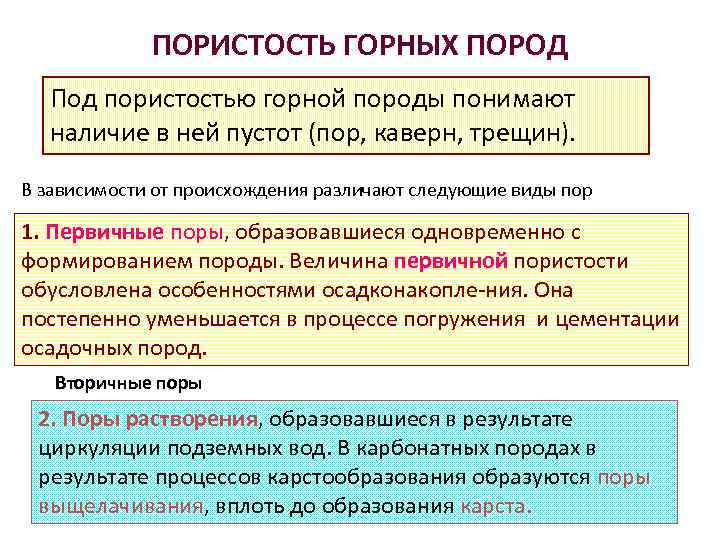 ПОРИСТОСТЬ ГОРНЫХ ПОРОД

Под пористостью горной породы понимают наличие в ней пустот (пор, каверн, трещин).

В зависимости от происхождения различают следующие виды пор

1. Первичные поры, образовавшиеся одновременно с формированием породы. Величина первичной пористости обусловлена особенностями осадконакопле-ния. Она постепенно уменьшается в процессе погружения и цементации осадочных пород.

Вторичные поры

2. Поры растворения, образовавшиеся в результате циркуляции подземных вод. В карбонатных породах в результате процессов карстообразования образуются поры выщелачивания, вплоть до образования карста.